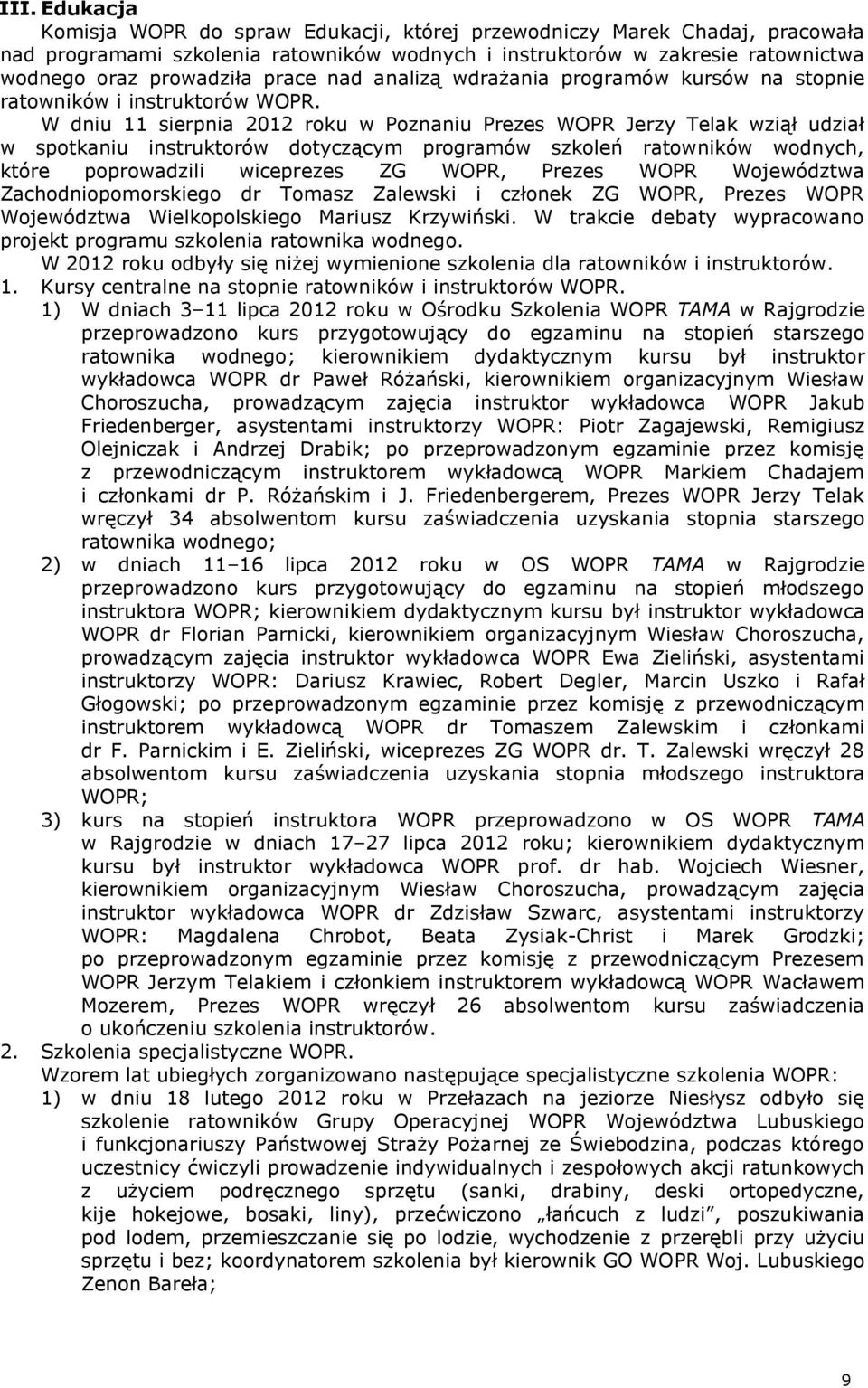 III. Edukacja

Komisja WOPR do spraw Edukacji, której przewodniczy Marek Chadaj, pracowała nad programami szkolenia ratowników wodnych i instruktorów w zakresie ratownictwa wodnego oraz prowadziła prace nad analizą wdrażania programów kursów na stopnie ratowników i instruktorów WOPR.

W dniu 11 sierpnia 2012 roku w Poznaniu Prezes WOPR Jerzy Telak wziął udział w spotkaniu instruktorów dotyczącym programów szkoleń ratowników wodnych, które poprowadzili wiceprezes ZG WOPR, Prezes WOPR Województwa Zachodniopomorskiego dr Tomasz Zalewski i członek ZG WOPR, Prezes WOPR Województwa Wielkopolskiego Mariusz Krzywiński. W trakcie debaty wypracowano projekt programu szkolenia ratownika wodnego.

W 2012 roku odbyły się niżej wymienione szkolenia dla ratowników i instruktorów.

1. Kursy centralne na stopnie ratowników i instruktorów WOPR.

1) W dniach 3–11 lipca 2012 roku w Ośrodku Szkolenia WOPR TAMA w Rajgrodzie przeprowadzono kurs przygotowujący do egzaminu na stopień starszego ratownika wodnego; kierownikiem dydaktycznym kursu był instruktor wykładowca WOPR dr Paweł Różański, kierownikiem organizacyjnym Wiesław Choroszucha, prowadzącym zajęcia instruktor wykładowca WOPR Jakub Friedenberger, asystentami instruktorzy WOPR: Piotr Zagajewski, Remigiusz Olejniczak i Andrzej Drabik; po przeprowadzonym egzaminie przez komisję z przewodniczącym instruktorem wykładowcą WOPR Markiem Chadajem i członkami dr P. Różańskim i J. Friedenbergerem, Prezes WOPR Jerzy Telak wręczył 34 absolwentom kursu zaświadczenia uzyskania stopnia starszego ratownika wodnego;

2) w dniach 11–16 lipca 2012 roku w OS WOPR TAMA w Rajgrodzie przeprowadzono kurs przygotowujący do egzaminu na stopień młodszego instruktora WOPR; kierownikiem dydaktycznym kursu był instruktor wykładowca WOPR dr Florian Parnicki, kierownikiem organizacyjnym Wiesław Choroszucha, prowadzącym zajęcia instruktor wykładowca WOPR Ewa Zieliński, asystentami instruktorzy WOPR: Dariusz Krawiec, Robert Degler, Marcin Uszko i Rafał Głogowski; po przeprowadzonym egzaminie przez komisję z przewodniczącym instruktorem wykładowcą WOPR dr Tomaszem Zalewskim i członkami dr F. Parnickim i E. Zieliński, wiceprezes ZG WOPR dr. T. Zalewski wręczył 28 absolwentom kursu zaświadczenia uzyskania stopnia młodszego instruktora WOPR;

3) kurs na stopień instruktora WOPR przeprowadzono w OS WOPR TAMA w Rajgrodzie w dniach 17–27 lipca 2012 roku; kierownikiem dydaktycznym kursu był instruktor wykładowca WOPR prof. dr hab. Wojciech Wiesner, kierownikiem organizacyjnym Wiesław Choroszucha, prowadzącym zajęcia instruktor wykładowca WOPR dr Zdzisław Szwarc, asystentami instruktorzy WOPR: Magdalena Chrobot, Beata Zysiak-Christ i Marek Grodzki; po przeprowadzonym egzaminie przez komisję z przewodniczącym Prezesem WOPR Jerzym Telakiem i członkiem instruktorem wykładowcą WOPR Wacławem Mozerem, Prezes WOPR wręczył 26 absolwentom kursu zaświadczenia o ukończeniu szkolenia instruktorów.

2. Szkolenia specjalistyczne WOPR.

Wzorem lat ubiegłych zorganizowano następujące specjalistyczne szkolenia WOPR:

1) w dniu 18 lutego 2012 roku w Przełazach na jeziorze Niesłysz odbyło się szkolenie ratowników Grupy Operacyjnej WOPR Województwa Lubuskiego i funkcjonariuszy Państwowej Straży Pożarnej ze Świebodzina, podczas którego uczestnicy ćwiczyli prowadzenie indywidualnych i zespołowych akcji ratunkowych z użyciem podręcznego sprzętu (sanki, drabiny, deski ortopedyczne, kije hokejowe, bosaki, liny), przećwiczono „łańcuch z ludzi”, poszukiwania pod lodem, przemieszczanie się po lodzie, wychodzenie z przerębli przy użyciu sprzętu i bez; koordynatorem szkolenia był kierownik GO WOPR Woj. Lubuskiego Zenon Bareła;

9